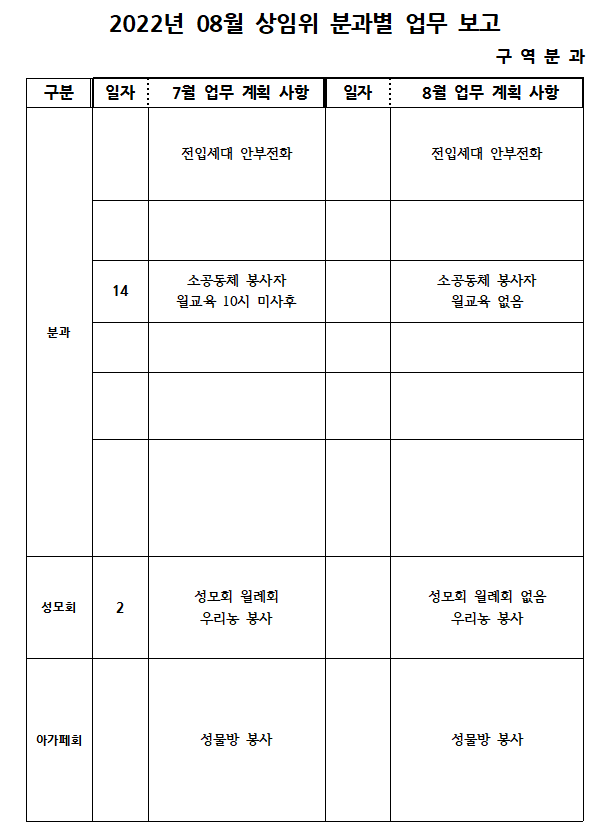 2022년 08월 상임위 분과별 업무 보고

구 역 분 과

| 구분 | 일자 | 7월 업무 계획 사항 | 일자 | 8월 업무 계획 사항 |
|---|---|---|---|---|
| 분과 | | 전입세대 안부전화 | | 전입세대 안부전화 |
| | | | | |
| | 14 | 소공동체 봉사자 월교육 10시 미사후 | | 소공동체 봉사자 월교육 없음 |
| | | | | |
| | | | | |
| | | | | |
| 성모회 | 2 | 성모회 월례회 우리농 봉사 | | 성모회 월례회 없음 우리농 봉사 |
| 아가페회 | | 성물방 봉사 | | 성물방 봉사 |